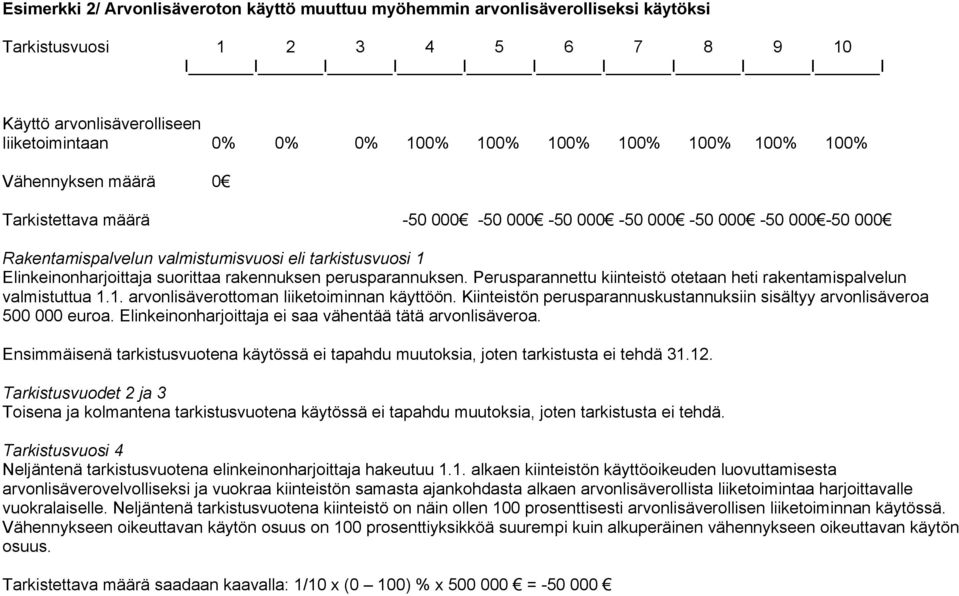 Esimerkki 2/ Arvonlisäveroton käyttö muuttuu myöhemmin arvonlisäverolliseksi käytöksi

| Tarkistusvuosi | 1 | 2 | 3 | 4 | 5 | 6 | 7 | 8 | 9 | 10 |
|---|---|---|---|---|---|---|---|---|---|---|
| Käyttö arvonlisäverolliseen liiketoimintaan | 0% | 0% | 0% | 100% | 100% | 100% | 100% | 100% | 100% | 100% |
| Vähennyksen määrä | 0€ | | | | | | | | | |
| Tarkistettava määrä | | | | -50 000€ | -50 000€ | -50 000€ | -50 000€ | -50 000€ | -50 000€ | -50 000€ |

Rakentamispalvelun valmistumisvuosi eli tarkistusvuosi 1
Elinkeinonharjoittaja suorittaa rakennuksen perusparannuksen. Perusparannettu kiinteistö otetaan heti rakentamispalvelun valmistuttua 1.1. arvonlisäverottoman liiketoiminnan käyttöön. Kiinteistön perusparannuskustannuksiin sisältyy arvonlisäveroa 500 000 euroa. Elinkeinonharjoittaja ei saa vähentää tätä arvonlisäveroa.

Ensimmäisenä tarkistusvuotena käytössä ei tapahdu muutoksia, joten tarkistusta ei tehdä 31.12.

Tarkistusvuodet 2 ja 3
Toisena ja kolmantena tarkistusvuotena käytössä ei tapahdu muutoksia, joten tarkistusta ei tehdä.

Tarkistusvuosi 4
Neljäntenä tarkistusvuotena elinkeinonharjoittaja hakeutuu 1.1. alkaen kiinteistön käyttöoikeuden luovuttamisesta arvonlisäverovelvolliseksi ja vuokraa kiinteistön samasta ajankohdasta alkaen arvonlisäverollista liiketoimintaa harjoittavalle vuokralaiselle. Neljäntenä tarkistusvuotena kiinteistö on näin ollen 100 prosenttisesti arvonlisäverollisen liiketoiminnan käytössä. Vähennykseen oikeuttavan käytön osuus on 100 prosenttiyksikköä suurempi kuin alkuperäinen vähennykseen oikeuttavan käytön osuus.

Tarkistettava määrä saadaan kaavalla: 1/10 x (0 – 100) % x 500 000 € = -50 000 €